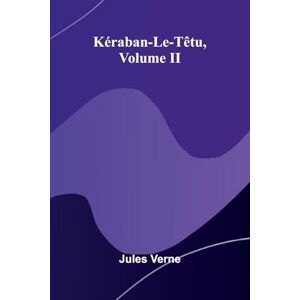 Kéraban-Le-Têtu,
Volume II

Jules Verne